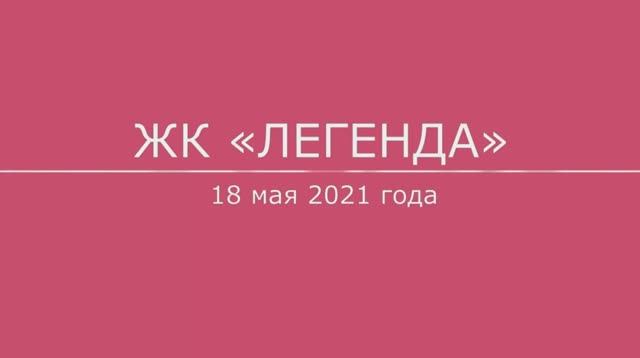 ЖК «ЛЕГЕНДА»

18 мая 2021 года